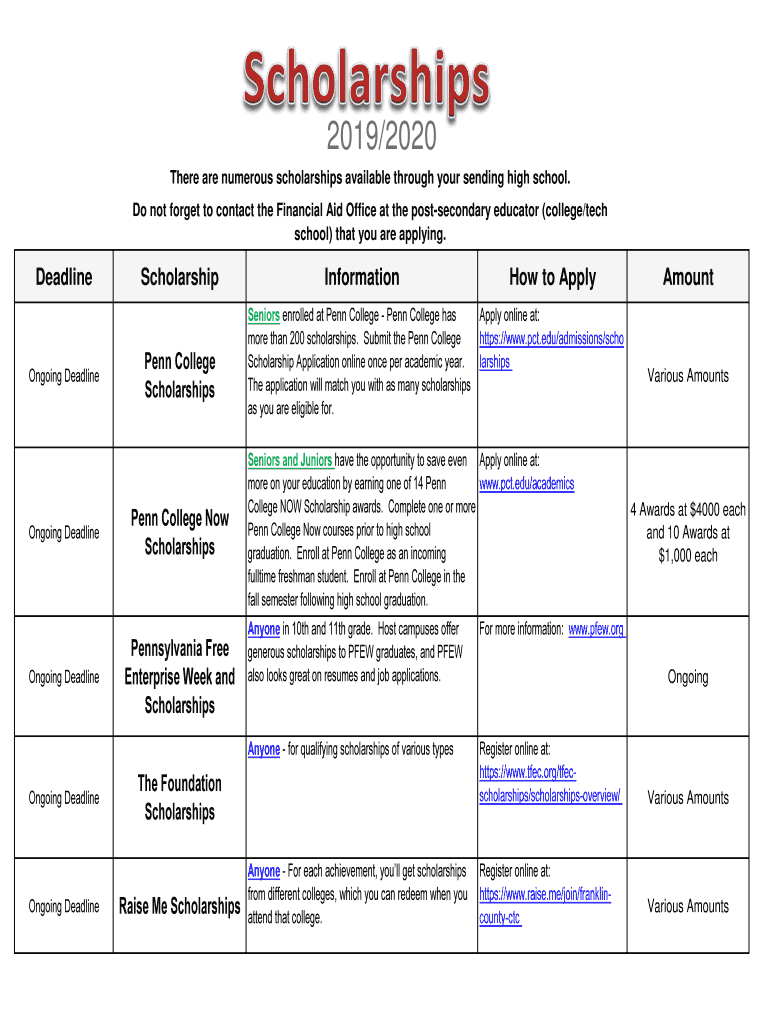 Scholarships
2019/2020

There are numerous scholarships available through your sending high school.

Do not forget to contact the Financial Aid Office at the post-secondary educator (college/tech school) that you are applying.

| Deadline | Scholarship | Information | How to Apply | Amount |
|---|---|---|---|---|
| Ongoing Deadline | Penn College Scholarships | Seniors enrolled at Penn College - Penn College has more than 200 scholarships. Submit the Penn College Scholarship Application online once per academic year. The application will match you with as many scholarships as you are eligible for. | Apply online at: https://www.pct.edu/admissions/scholarships | Various Amounts |
| Ongoing Deadline | Penn College Now Scholarships | Seniors and Juniors have the opportunity to save even more on your education by earning one of 14 Penn College NOW Scholarship awards. Complete one or more Penn College Now courses prior to high school graduation. Enroll at Penn College as an incoming fulltime freshman student. Enroll at Penn College in the fall semester following high school graduation. | Apply online at: www.pct.edu/academics | 4 Awards at $4000 each and 10 Awards at $1,000 each |
| Ongoing Deadline | Pennsylvania Free Enterprise Week and Scholarships | Anyone in 10th and 11th grade. Host campuses offer generous scholarships to PFEW graduates, and PFEW also looks great on resumes and job applications. | For more information: www.pfew.org | Ongoing |
| Ongoing Deadline | The Foundation Scholarships | Anyone - for qualifying scholarships of various types | Register online at: https://www.tfec.org/tfec-scholarships/scholarships-overview/ | Various Amounts |
| Ongoing Deadline | Raise Me Scholarships | Anyone - For each achievement, you'll get scholarships from different colleges, which you can redeem when you attend that college. | Register online at: https://www.raise.me/join/franklin-county-ctc | Various Amounts |